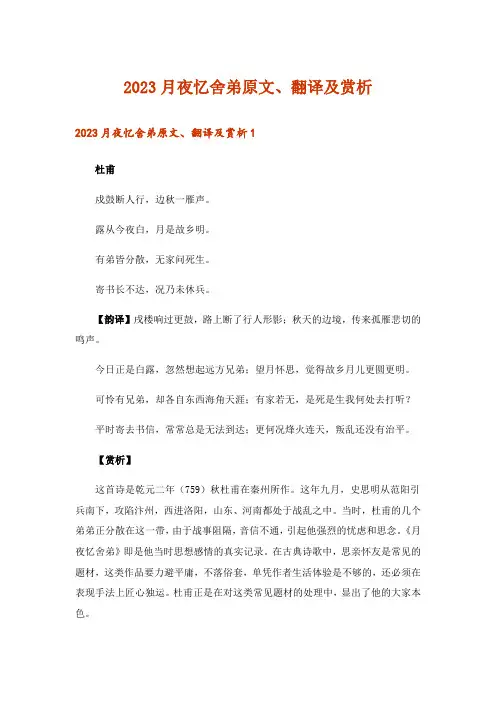 2023 月夜忆舍弟原文、翻译及赏析

2023 月夜忆舍弟原文、翻译及赏析 1

杜甫

戍鼓断人行，边秋一雁声。

露从今夜白，月是故乡明。

有弟皆分散，无家问死生。

寄书长不达，况乃未休兵。

【韵译】戍楼响过更鼓，路上断了行人形影；秋天的边境，传来孤雁悲切的鸣声。

今日正是白露，忽然想起远方兄弟；望月怀思，觉得故乡月儿更圆更明。

可怜有兄弟，却各自东西海角天涯；有家若无，是死是生我何处去打听？

平时寄去书信，常常总是无法到达；更何况烽火连天，叛乱还没有治平。

【赏析】

这首诗是乾元二年（759）秋杜甫在秦州所作。这年九月，史思明从范阳引兵南下，攻陷汴州，西进洛阳，山东、河南都处于战乱之中。当时，杜甫的几个弟弟正分散在这一带，由于战事阻隔，音信不通，引起他强烈的忧虑和思念。《月夜忆舍弟》即是他当时思想感情的真实记录。在古典诗歌中，思亲怀友是常见的题材，这类作品要力避平庸，不落俗套，单凭作者生活体验是不够的，还必须在表现手法上匠心独运。杜甫正是在对这类常见题材的处理中，显出了他的大家本色。